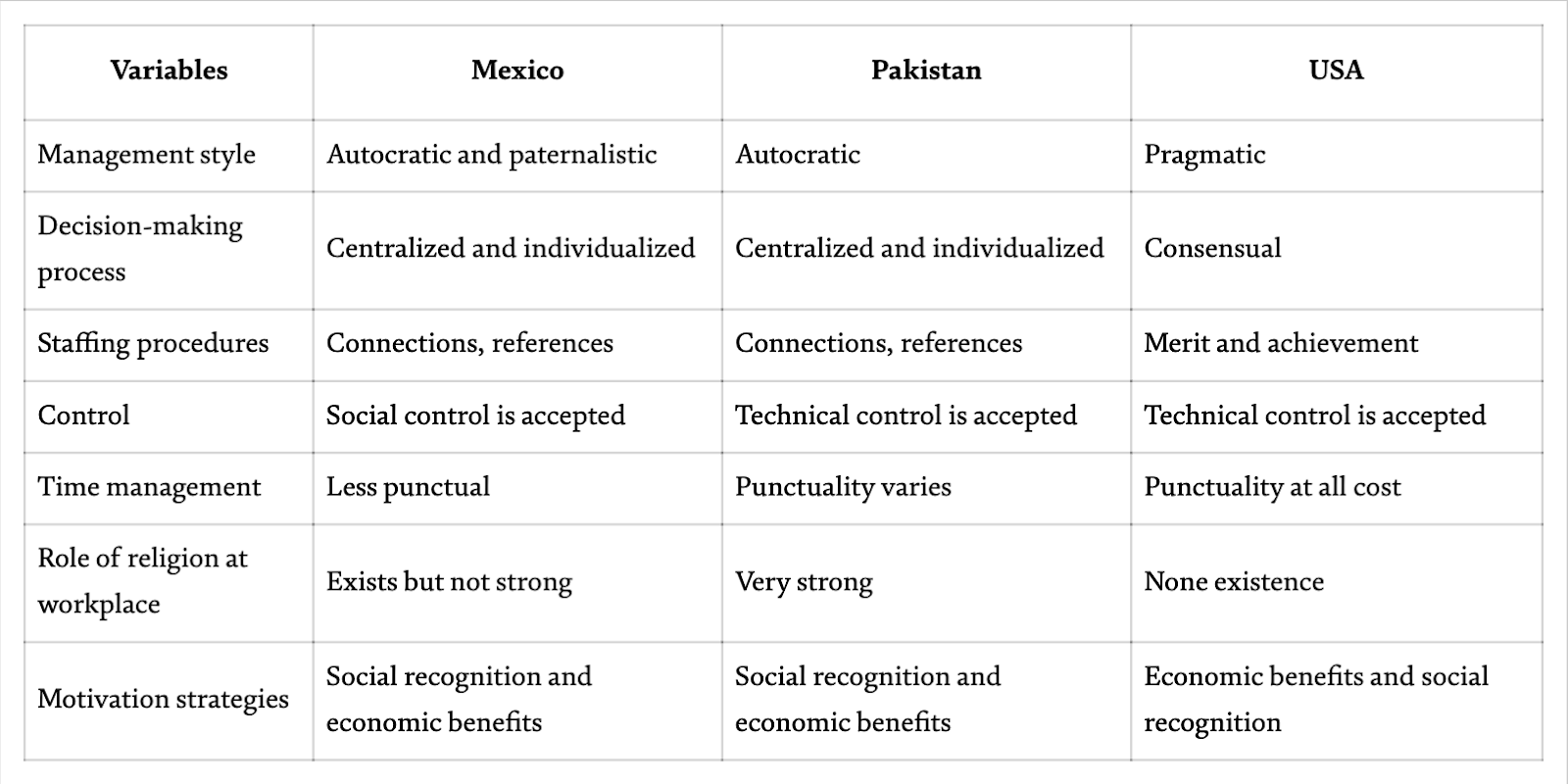 | Variables | Mexico | Pakistan | USA |
|---|---|---|---|
| Management style | Autocratic and paternalistic | Autocratic | Pragmatic |
| Decision-making process | Centralized and individualized | Centralized and individualized | Consensual |
| Staffing procedures | Connections, references | Connections, references | Merit and achievement |
| Control | Social control is accepted | Technical control is accepted | Technical control is accepted |
| Time management | Less punctual | Punctuality varies | Punctuality at all cost |
| Role of religion at workplace | Exists but not strong | Very strong | None existence |
| Motivation strategies | Social recognition and economic benefits | Social recognition and economic benefits | Economic benefits and social recognition |